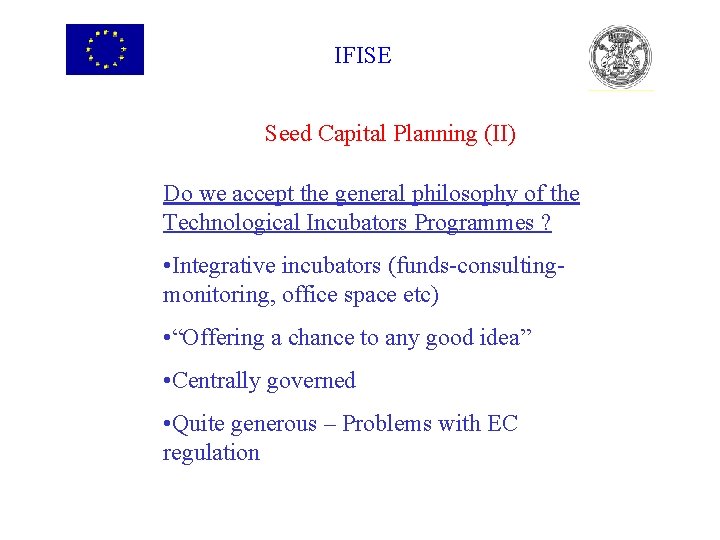 IFISE

Seed Capital Planning (II)

Do we accept the general philosophy of the Technological Incubators Programmes ?

•Integrative incubators (funds-consulting-monitoring, office space etc)

•“Offering a chance to any good idea”

•Centrally governed

•Quite generous – Problems with EC regulation